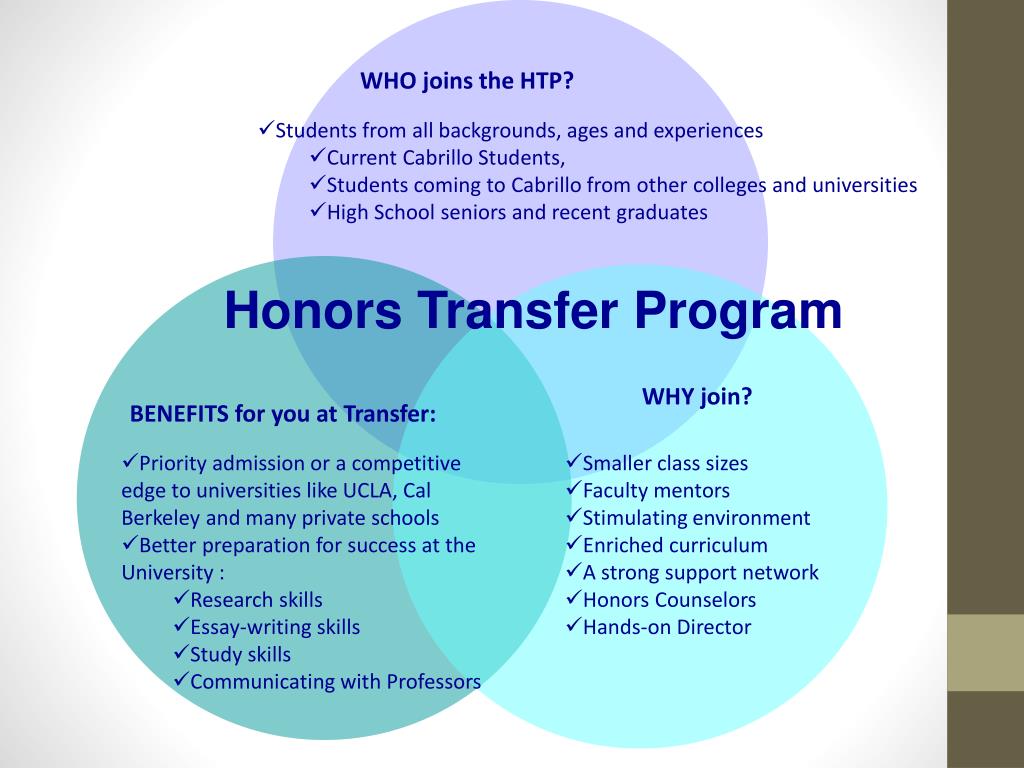 WHO joins the HTP?

✓Students from all backgrounds, ages and experiences
✓Current Cabrillo Students,
✓Students coming to Cabrillo from other colleges and universities
✓High School seniors and recent graduates

Honors Transfer Program

BENEFITS for you at Transfer:

✓Priority admission or a competitive edge to universities like UCLA, Cal Berkeley and many private schools
✓Better preparation for success at the University :
✓Research skills
✓Essay-writing skills
✓Study skills
✓Communicating with Professors

WHY join?

✓Smaller class sizes
✓Faculty mentors
✓Stimulating environment
✓Enriched curriculum
✓A strong support network
✓Honors Counselors
✓Hands-on Director